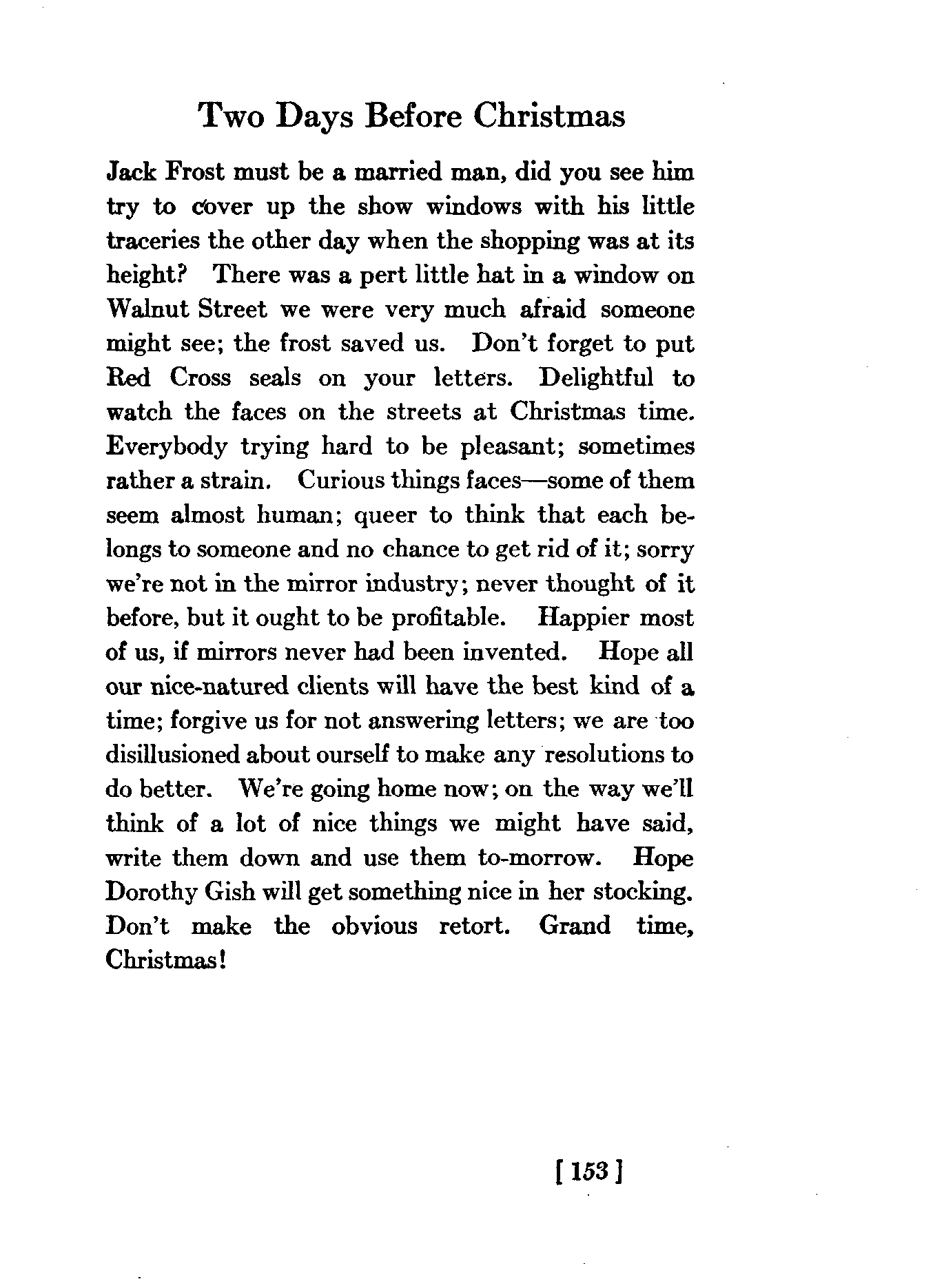 Two Days Before Christmas

Jack Frost must be a married man, did you see him try to cover up the show windows with his little traceries the other day when the shopping was at its height? There was a pert little hat in a window on Walnut Street we were very much afraid someone might see; the frost saved us. Don't forget to put Red Cross seals on your letters. Delightful to watch the faces on the streets at Christmas time. Everybody trying hard to be pleasant; sometimes rather a strain. Curious things faces—some of them seem almost human; queer to think that each belongs to someone and no chance to get rid of it; sorry we're not in the mirror industry; never thought of it before, but it ought to be profitable. Happier most of us, if mirrors never had been invented. Hope all our nice-natured clients will have the best kind of a time; forgive us for not answering letters; we are too disillusioned about ourself to make any resolutions to do better. We're going home now; on the way we'll think of a lot of nice things we might have said, write them down and use them to-morrow. Hope Dorothy Gish will get something nice in her stocking. Don't make the obvious retort. Grand time, Christmas!

[ 153 ]